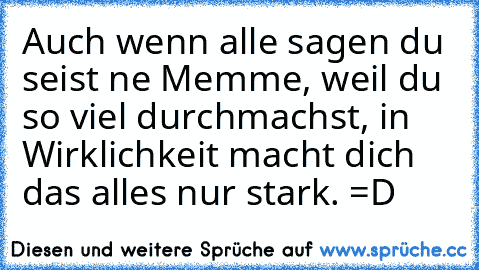 Auch wenn alle sagen du seist ne Memme, weil du so viel durchmachst, in Wirklichkeit macht dich das alles nur stark. =D

Diesen und weitere Sprüche auf www.sprüche.cc